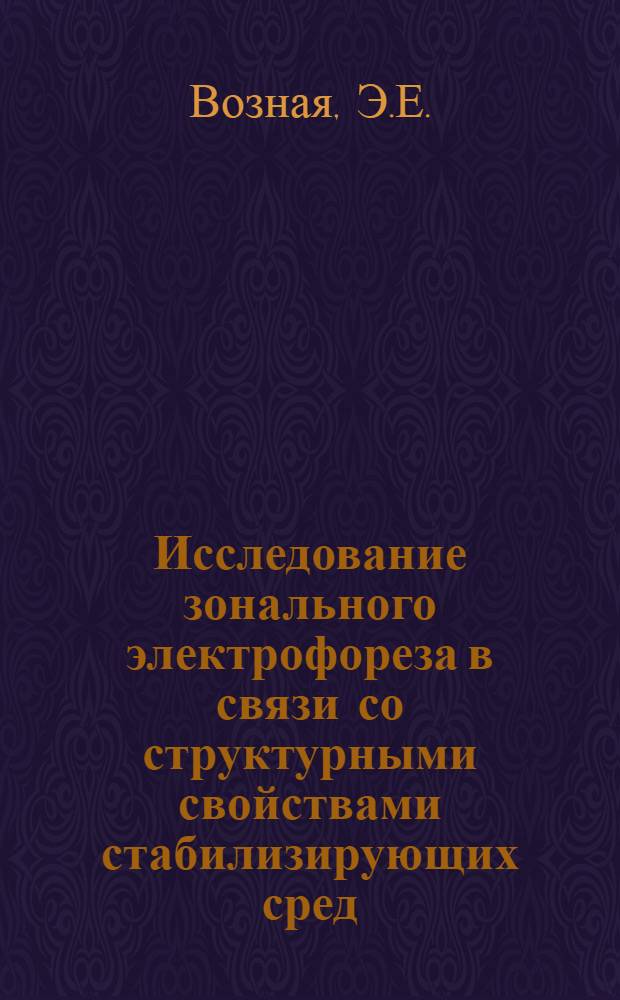 Возная, Э.Е.

Исследование зонального электрофореза в связи со структурными свойствами стабилизирующих сред